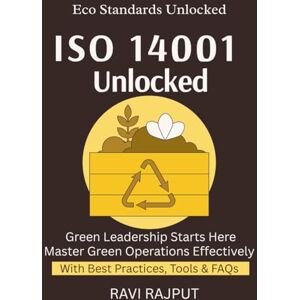 Eco Standards Unlocked

ISO 14001
Unlocked

Green Leadership Starts Here
Master Green Operations Effectively

With Best Practices, Tools & FAQs

RAVI RAJPUT